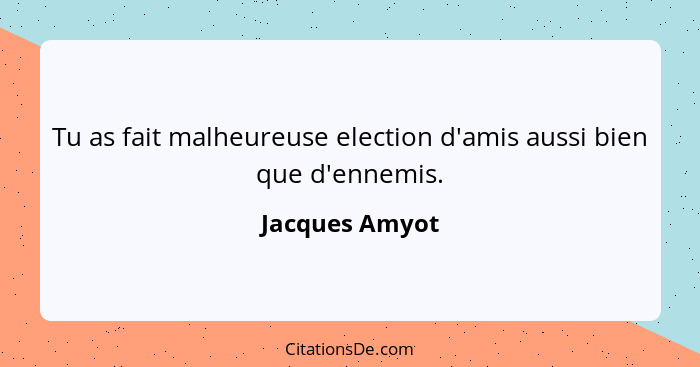 Tu as fait malheureuse election d'amis aussi bien que d'ennemis.

Jacques Amyot

CitationsDe.com